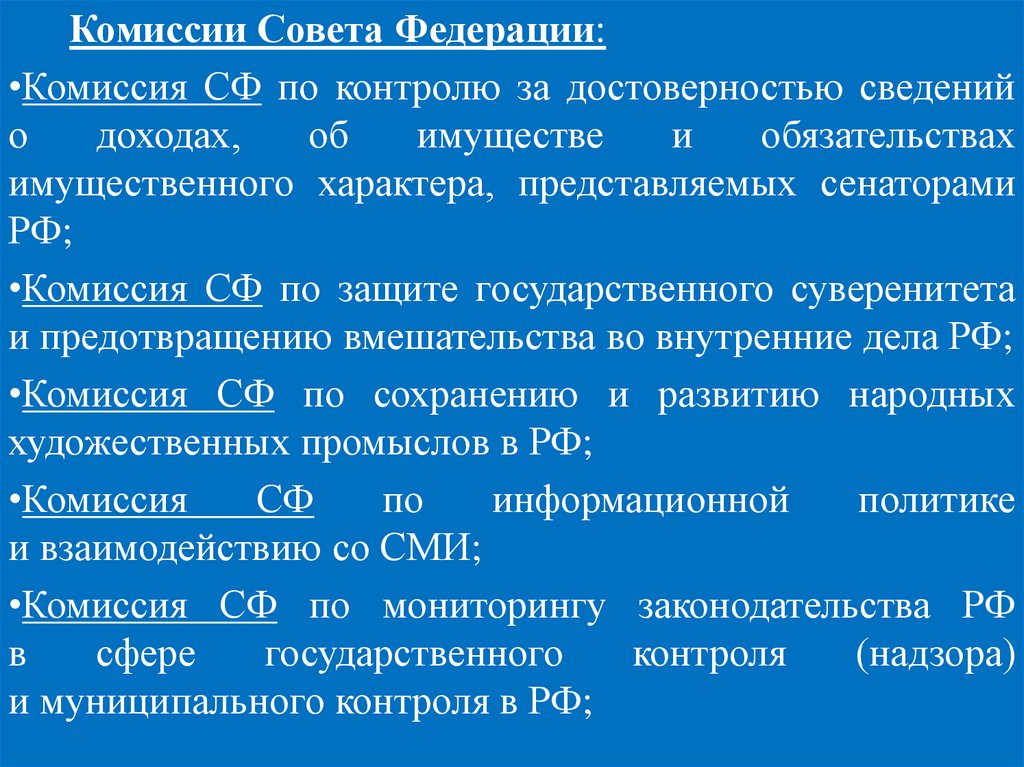 Комиссии Совета Федерации:

•Комиссия СФ по контролю за достоверностью сведений о доходах, об имуществе и обязательствах имущественного характера, представляемых сенаторами РФ;

•Комиссия СФ по защите государственного суверенитета и предотвращению вмешательства во внутренние дела РФ;

•Комиссия СФ по сохранению и развитию народных художественных промыслов в РФ;

•Комиссия СФ по информационной политике и взаимодействию со СМИ;

•Комиссия СФ по мониторингу законодательства РФ в сфере государственного контроля (надзора) и муниципального контроля в РФ;